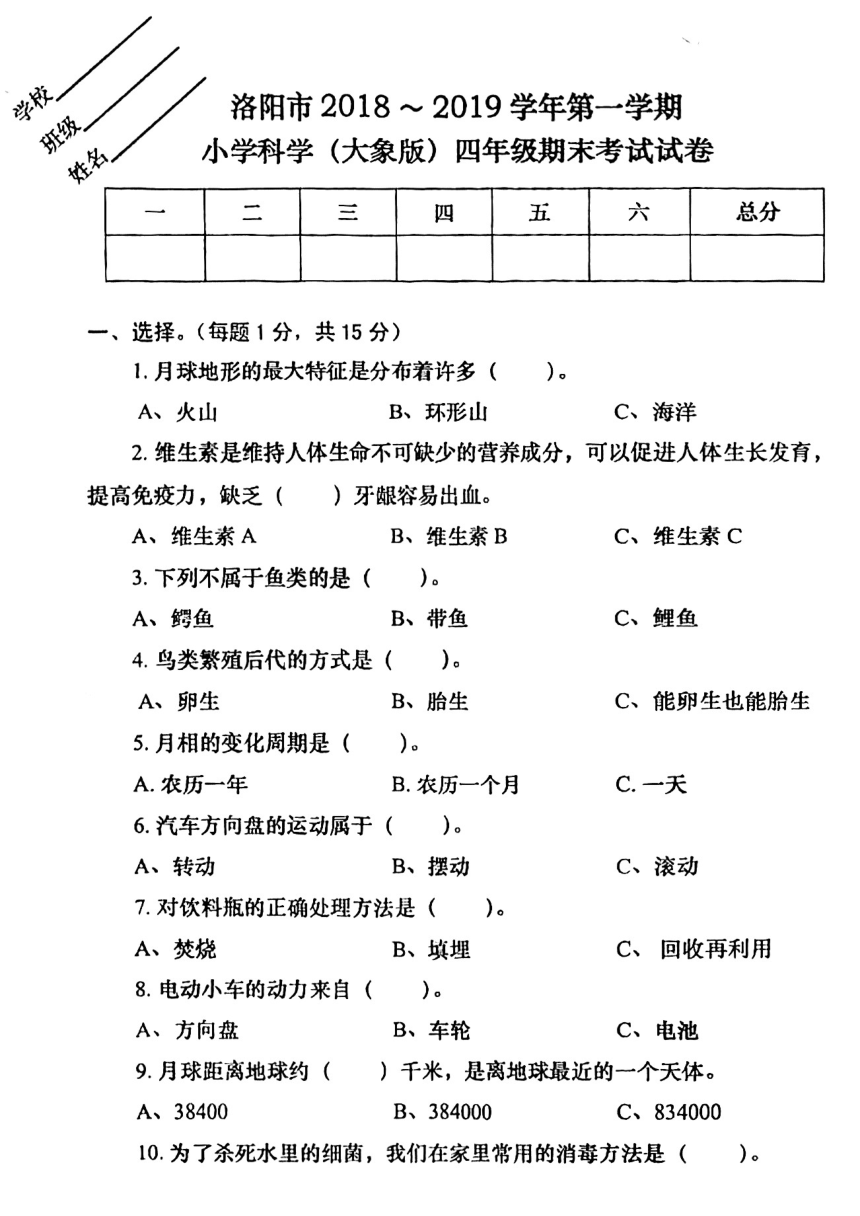 学校
班级
姓名

洛阳市 2018 ～ 2019 学年第一学期
小学科学（大象版）四年级期末考试试卷

| 一 | 二 | 三 | 四 | 五 | 六 | 总分 |
|---|---|---|---|---|---|---|
| | | | | | | |

一、选择。（每题 1 分，共 15 分）

1. 月球地形的最大特征是分布着许多（　　）。
A、火山　　B、环形山　　C、海洋

2. 维生素是维持人体生命不可缺少的营养成分，可以促进人体生长发育，提高免疫力，缺乏（　　）牙龈容易出血。
A、维生素 A　　B、维生素 B　　C、维生素 C

3. 下列不属于鱼类的是（　　）。
A、鳄鱼　　B、带鱼　　C、鲤鱼

4. 鸟类繁殖后代的方式是（　　）。
A、卵生　　B、胎生　　C、能卵生也能胎生

5. 月相的变化周期是（　　）。
A. 农历一年　　B. 农历一个月　　C. 一天

6. 汽车方向盘的运动属于（　　）。
A、转动　　B、摆动　　C、滚动

7. 对饮料瓶的正确处理方法是（　　）。
A、焚烧　　B、填埋　　C、 回收再利用

8. 电动小车的动力来自（　　）。
A、方向盘　　B、车轮　　C、电池

9. 月球距离地球约（　　）千米，是离地球最近的一个天体。
A、38400　　B、384000　　C、834000

10. 为了杀死水里的细菌，我们在家里常用的消毒方法是（　　）。